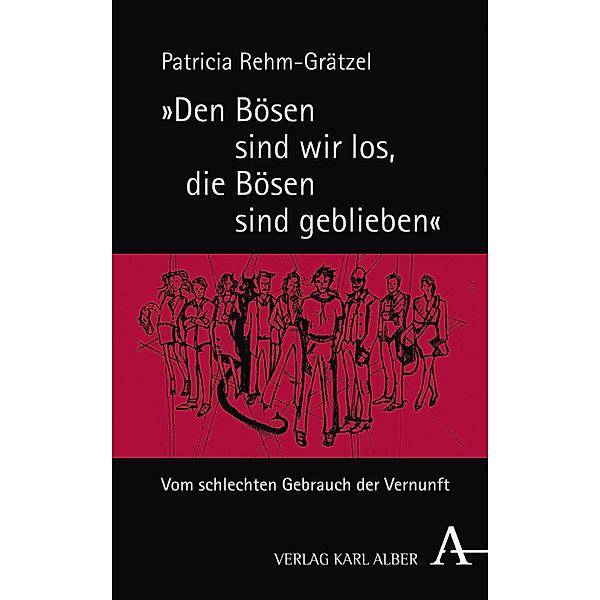 Patricia Rehm-Grätzel

»Den Bösen sind wir los, die Bösen sind geblieben«

Vom schlechten Gebrauch der Vernunft

VERLAG KARL ALBER A